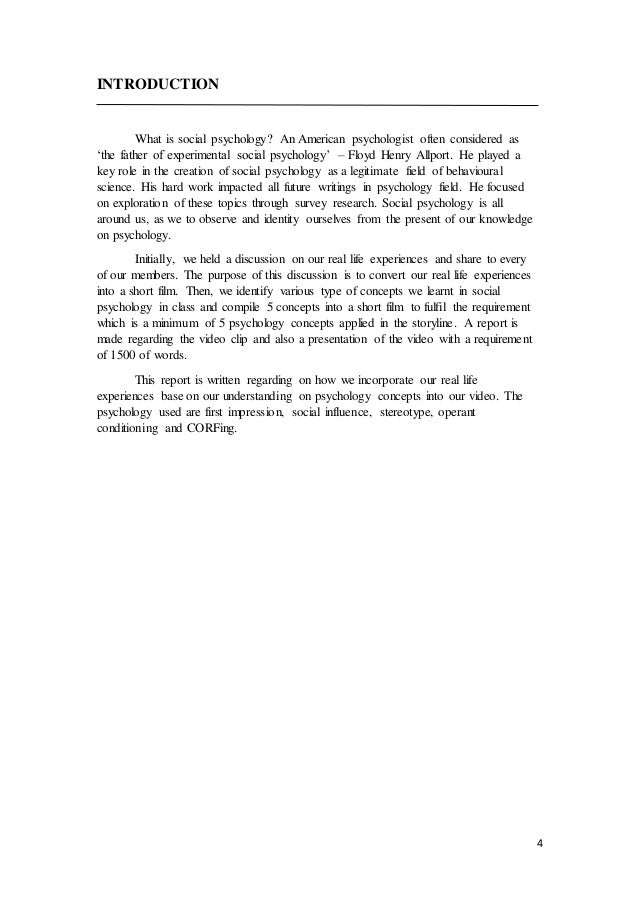 INTRODUCTION

What is social psychology? An American psychologist often considered as 'the father of experimental social psychology' – Floyd Henry Allport. He played a key role in the creation of social psychology as a legitimate field of behavioural science. His hard work impacted all future writings in psychology field. He focused on exploration of these topics through survey research. Social psychology is all around us, as we to observe and identity ourselves from the present of our knowledge on psychology.

Initially, we held a discussion on our real life experiences and share to every of our members. The purpose of this discussion is to convert our real life experiences into a short film. Then, we identify various type of concepts we learnt in social psychology in class and compile 5 concepts into a short film to fulfil the requirement which is a minimum of 5 psychology concepts applied in the storyline. A report is made regarding the video clip and also a presentation of the video with a requirement of 1500 of words.

This report is written regarding on how we incorporate our real life experiences base on our understanding on psychology concepts into our video. The psychology used are first impression, social influence, stereotype, operant conditioning and CORFing.

4